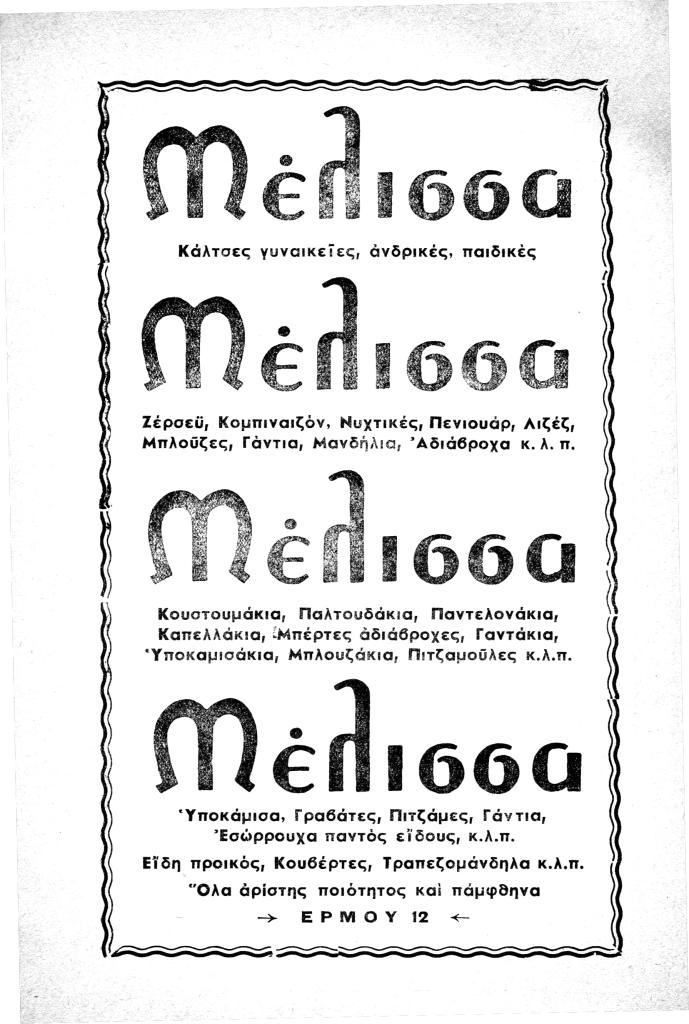 Μέλισσα

Κάλτσες γυναικεῖες, ἀνδρικές, παιδικές

Μέλισσα

Ζέρσεϋ, Κομπιναιζόν, Νυχτικές, Πενιουάρ, Λιζέζ, Μπλοῦζες, Γάντια, Μανδήλια, Ἀδιάβροχα κ. λ. π.

Μέλισσα

Κουστουμάκια, Παλτουδάκια, Παντελονάκια, Καπελλάκια, Μπέρτες ἀδιάβροχες, Γαντάκια, Ὑποκαμισάκια, Μπλουζάκια, Πιτζαμοῦλες κ.λ.π.

Μέλισσα

Ὑποκάμισα, Γραβάτες, Πιτζάμες, Γάντια, Ἐσώρρουχα παντός εἴδους, κ.λ.π.

Εἴδη προικός, Κουβέρτες, Τραπεζομάνδηλα κ.λ.π.

Ὅλα ἀρίστης ποιότητος καὶ πάμφθηνα

→ ΕΡΜΟΥ 12 ←